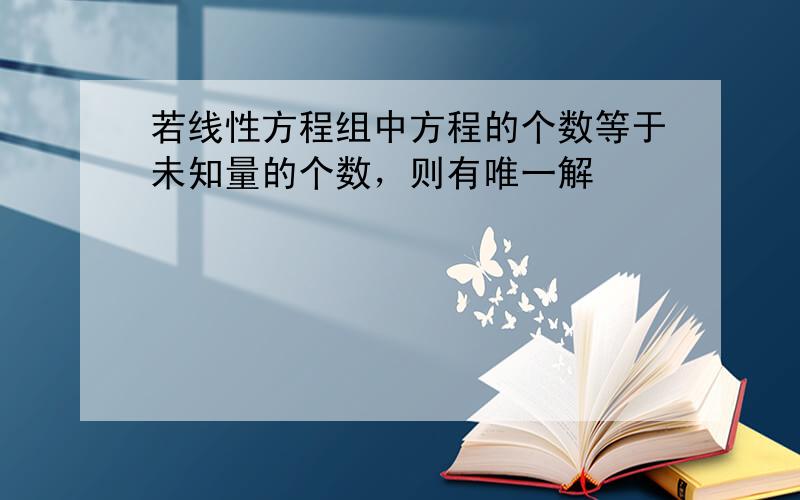 若线性方程组中方程的个数等于未知量的个数，则有唯一解